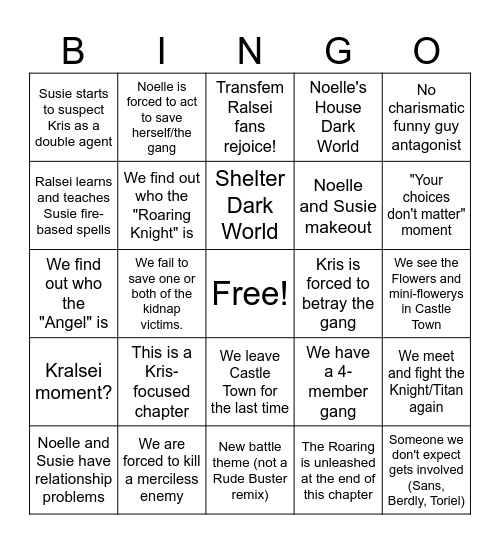 | B | I | N | G | O |
|---|---|---|---|---|
| Susie starts to suspect Kris as a double agent | Noelle is forced to act to save herself/the gang | Transfem Ralsei fans rejoice! | Noelle's House Dark World | No charismatic funny guy antagonist |
| Ralsei learns and teaches Susie fire-based spells | We find out who the "Roaring Knight" is | Shelter Dark World | Noelle and Susie makeout | "Your choices don't matter" moment |
| We find out who the "Angel" is | We fail to save one or both of the kidnap victims. | Free! | Kris is forced to betray the gang | We see the Flowers and mini-flowerys in Castle Town |
| Kralsei moment? | This is a Kris-focused chapter | We leave Castle Town for the last time | We have a 4-member gang | We meet and fight the Knight/Titan again |
| Noelle and Susie have relationship problems | We are forced to kill a merciless enemy | New battle theme (not a Rude Buster remix) | The Roaring is unleashed at the end of this chapter | Someone we don't expect gets involved (Sans, Berdly, Toriel) |